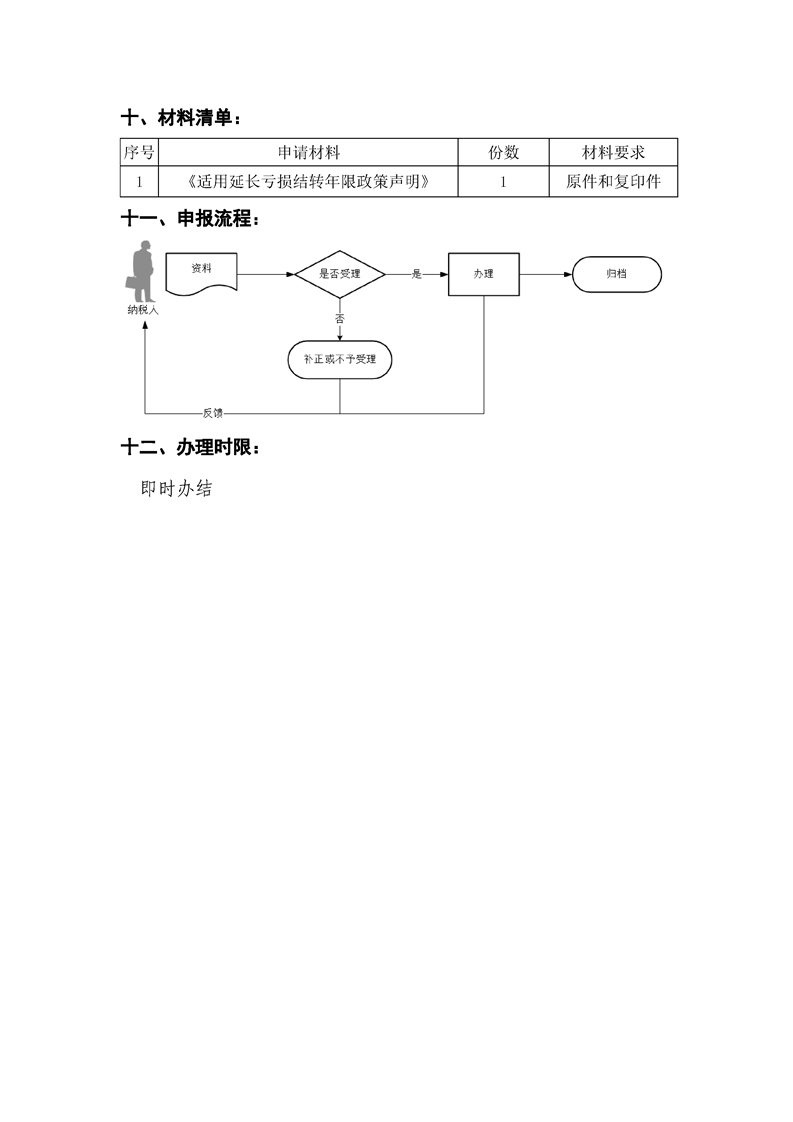 十、材料清单：

| 序号 | 申请材料 | 份数 | 材料要求 |
|---|---|---|---|
| 1 | 《适用延长亏损结转年限政策声明》 | 1 | 原件和复印件 |

十一、申报流程：

纳税人

资料

是否受理

是

办理

归档

否

补正或不予受理

反馈

十二、办理时限：

即时办结